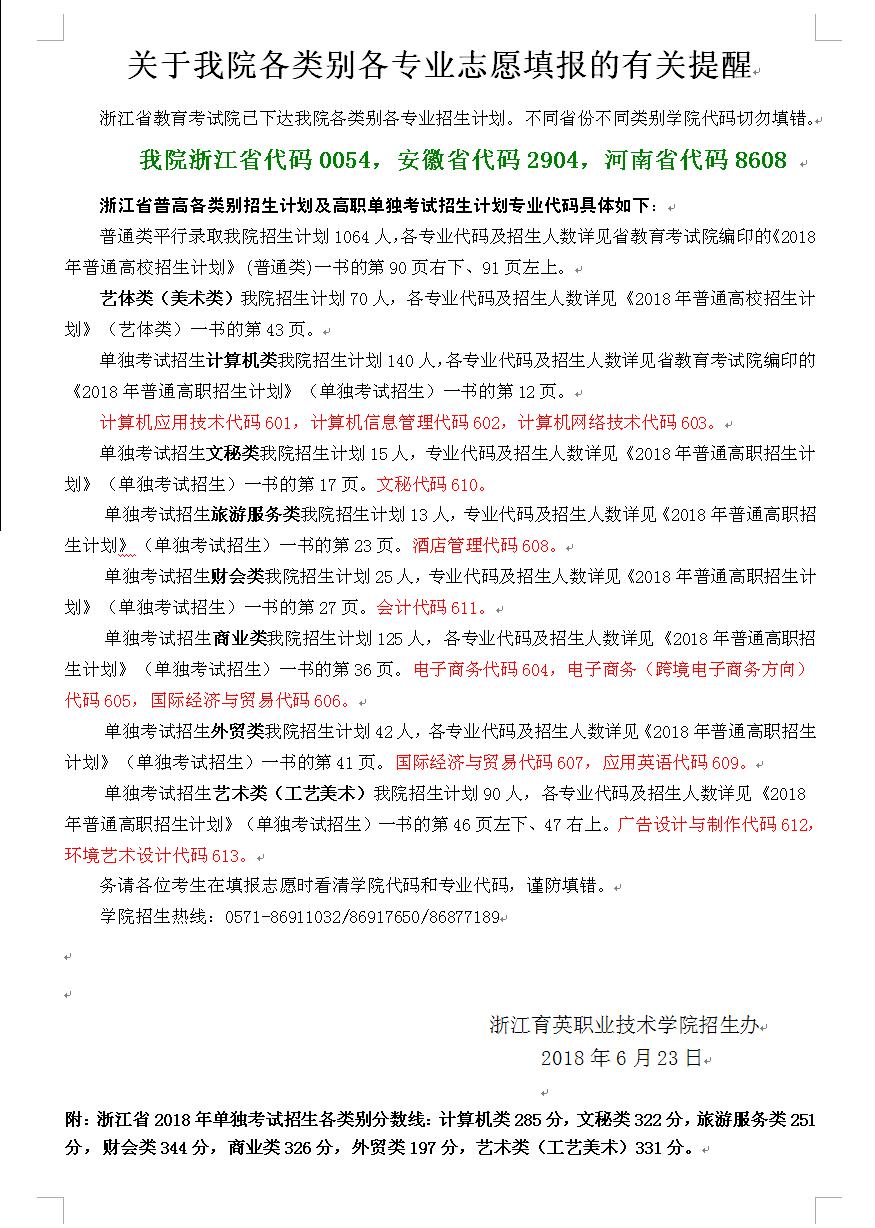 关于我院各类别各专业志愿填报的有关提醒

浙江省教育考试院已下达我院各类别各专业招生计划。不同省份不同类别学院代码切勿填错。

我院浙江省代码 0054，安徽省代码 2904，河南省代码 8608

浙江省普高各类别招生计划及高职单独考试招生计划专业代码具体如下：

普通类平行录取我院招生计划 1064 人，各专业代码及招生人数详见省教育考试院编印的《2018 年普通高校招生计划》（普通类）一书的第 90 页右下、91 页左上。

艺体类（美术类）我院招生计划 70 人，各专业代码及招生人数详见《2018 年普通高校招生计划》（艺体类）一书的第 43 页。

单独考试招生计算机类我院招生计划 140 人，各专业代码及招生人数详见省教育考试院编印的《2018 年普通高职招生计划》（单独考试招生）一书的第 12 页。

计算机应用技术代码 601，计算机信息管理代码 602，计算机网络技术代码 603。

单独考试招生文秘类我院招生计划 15 人，专业代码及招生人数详见《2018 年普通高职招生计划》（单独考试招生）一书的第 17 页。文秘代码 610。

单独考试招生旅游服务类我院招生计划 13 人，专业代码及招生人数详见《2018 年普通高职招生计划》（单独考试招生）一书的第 23 页。酒店管理代码 608。

单独考试招生财会类我院招生计划 25 人，专业代码及招生人数详见《2018 年普通高职招生计划》（单独考试招生）一书的第 27 页。会计代码 611。

单独考试招生商业类我院招生计划 125 人，各专业代码及招生人数详见《2018 年普通高职招生计划》（单独考试招生）一书的第 36 页。电子商务代码 604，电子商务（跨境电子商务方向）代码 605，国际经济与贸易代码 606。

单独考试招生外贸类我院招生计划 42 人，各专业代码及招生人数详见《2018 年普通高职招生计划》（单独考试招生）一书的第 41 页。国际经济与贸易代码 607，应用英语代码 609。

单独考试招生艺术类（工艺美术）我院招生计划 90 人，各专业代码及招生人数详见《2018 年普通高职招生计划》（单独考试招生）一书的第 46 页左下、47 右上。广告设计与制作代码 612，环境艺术设计代码 613。

务请各位考生在填报志愿时看清学院代码和专业代码，谨防填错。

学院招生热线：0571-86911032/86917650/86877189

浙江育英职业技术学院招生办
2018 年 6 月 23 日

附：浙江省 2018 年单独考试招生各类别分数线：计算机类 285 分，文秘类 322 分，旅游服务类 251 分，财会类 344 分，商业类 326 分，外贸类 197 分，艺术类（工艺美术）331 分。